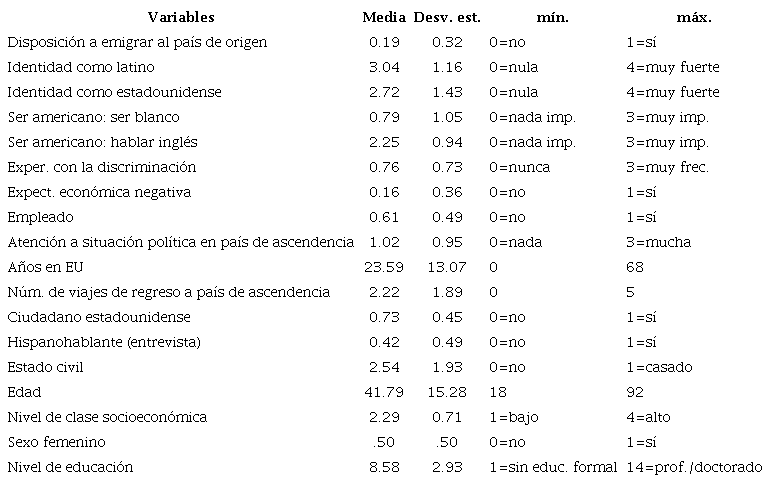 | Variables | Media | Desv. est. | mín. | máx. |
|---|---|---|---|---|
| Disposición a emigrar al país de origen | 0.19 | 0.32 | 0=no | 1=sí |
| Identidad como latino | 3.04 | 1.16 | 0=nula | 4=muy fuerte |
| Identidad como estadounidense | 2.72 | 1.43 | 0=nula | 4=muy fuerte |
| Ser americano: ser blanco | 0.79 | 1.05 | 0=nada imp. | 3=muy imp. |
| Ser americano: hablar inglés | 2.25 | 0.94 | 0=nada imp. | 3=muy imp. |
| Exper. con la discriminación | 0.76 | 0.73 | 0=nunca | 3=muy frec. |
| Expect. económica negativa | 0.16 | 0.36 | 0=no | 1=sí |
| Empleado | 0.61 | 0.49 | 0=no | 1=sí |
| Atención a situación política en país de ascendencia | 1.02 | 0.95 | 0=nada | 3=mucha |
| Años en EU | 23.59 | 13.07 | 0 | 68 |
| Núm. de viajes de regreso a país de ascendencia | 2.22 | 1.89 | 0 | 5 |
| Ciudadano estadounidense | 0.73 | 0.45 | 0=no | 1=sí |
| Hispanohablante (entrevista) | 0.42 | 0.49 | 0=no | 1=sí |
| Estado civil | 2.54 | 1.93 | 0=no | 1=casado |
| Edad | 41.79 | 15.28 | 18 | 92 |
| Nivel de clase socioeconómica | 2.29 | 0.71 | 1=bajo | 4=alto |
| Sexo femenino | .50 | .50 | 0=no | 1=sí |
| Nivel de educación | 8.58 | 2.93 | 1=sin educ. formal | 14=prof./doctorado |